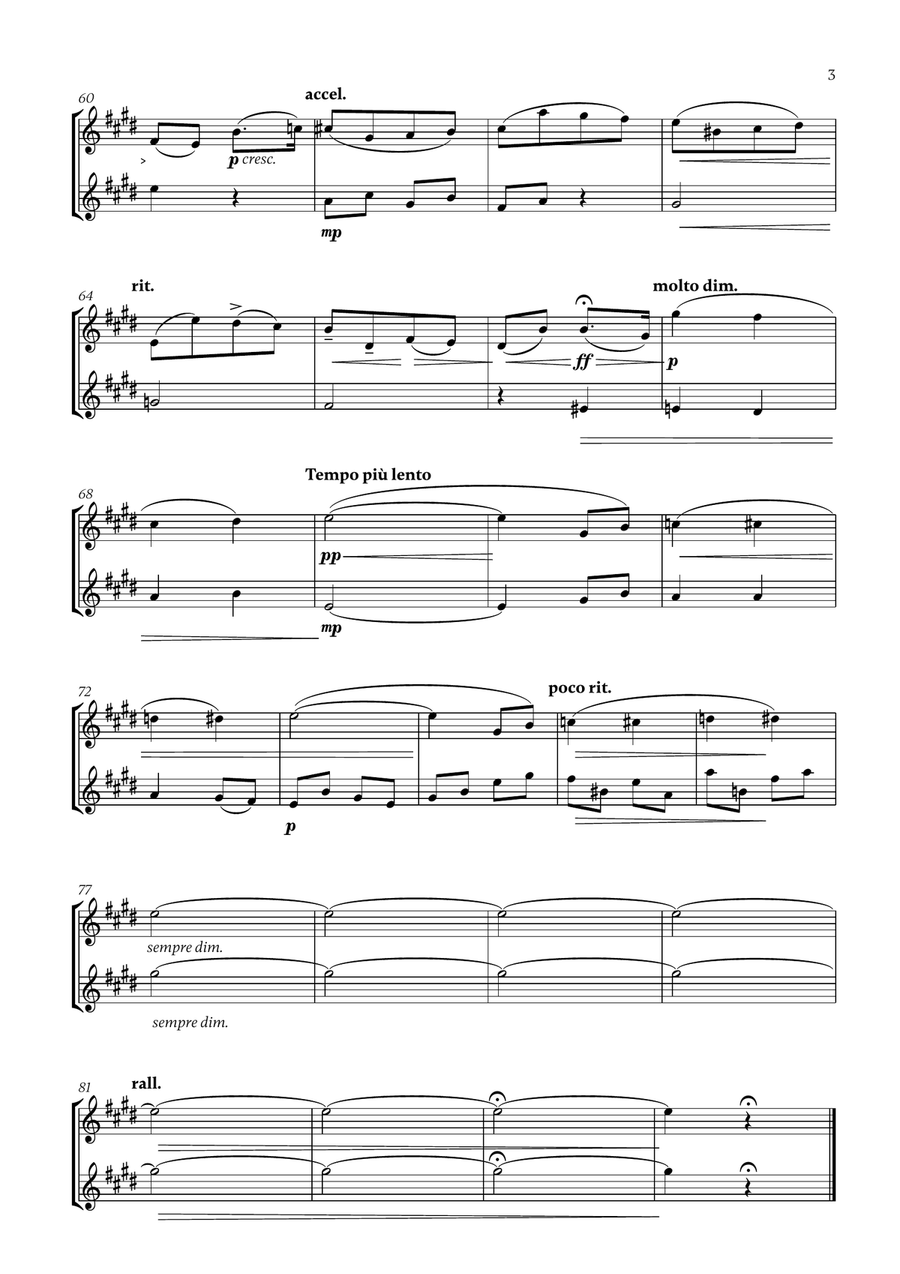 3

60
accel.
p cresc.
mp

64
rit.
molto dim.
ff
p

68
Tempo più lento
pp
mp

72
poco rit.
p

77
sempre dim.
sempre dim.

81
rall.